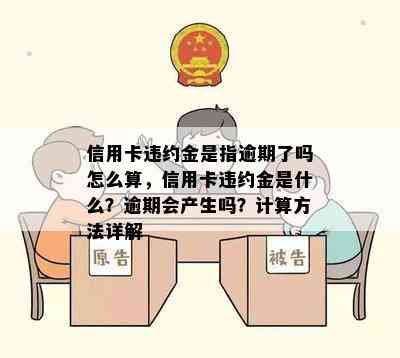 信用卡违约金是指逾期了吗怎么算，信用卡违约金是什么？逾期会产生吗？计算方法详解

原告

被告